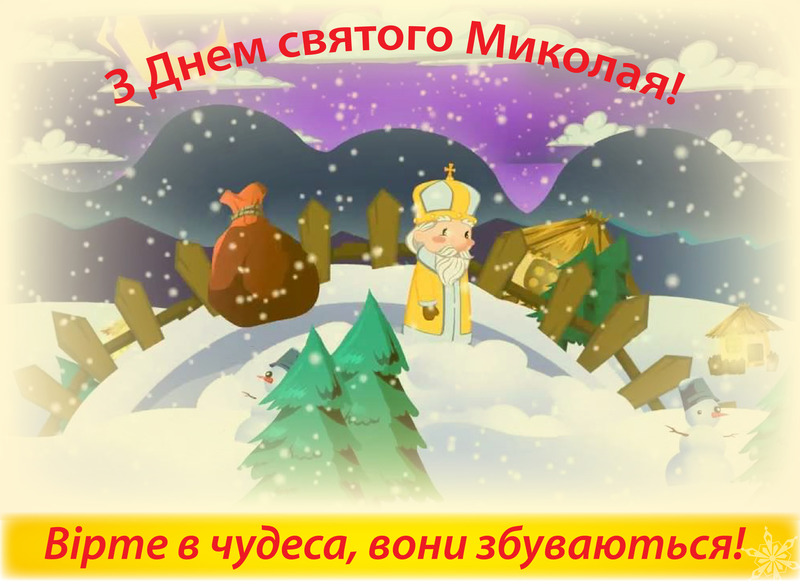 З Днем святого Миколая!

Вірте в чудеса, вони збуваються!